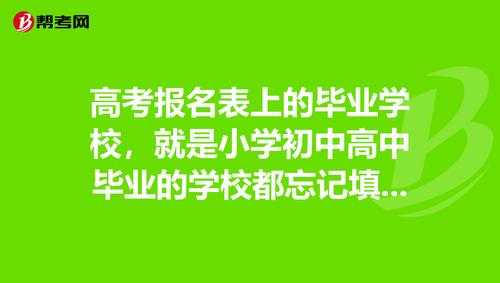 帮考网

高考报名表上的毕业学校，就是小学初中高中毕业的学校都忘记填...